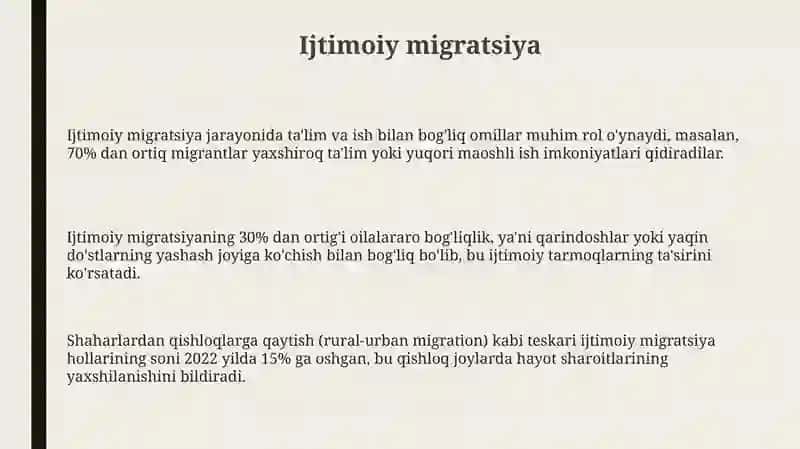 Ijtimoiy migratsiya

Ijtimoiy migratsiya jarayonida ta'lim va ish bilan bog'liq omillar muhim rol o'ynaydi, masalan, 70% dan ortiq migrantlar yaxshiroq ta'lim yoki yuqori maoshli ish imkoniyatlari qidiradilar.

Ijtimoiy migratsiyaning 30% dan ortig'i oilalararo bog'liqlik, ya'ni qarindoshlar yoki yaqin do'stlarning yashash joyiga ko'chish bilan bog'liq bo'lib, bu ijtimoiy tarmoqlarning ta'sirini ko'rsatadi.

Shaharlardan qishloqlarga qaytish (rural-urban migration) kabi teskari ijtimoiy migratsiya hollarining soni 2022 yilda 15% ga oshgan, bu qishloq joylarda hayot sharoitlarining yaxshilanishini bildiradi.